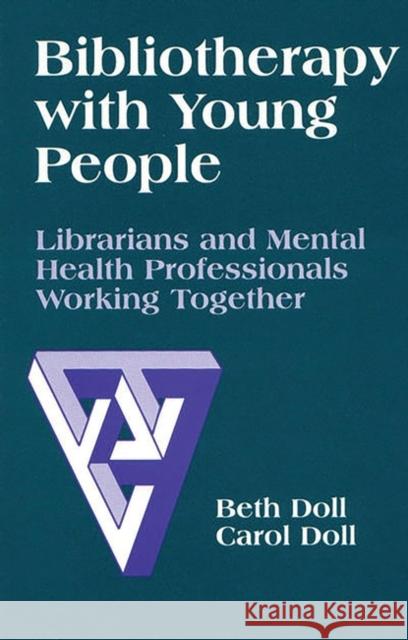 Bibliotherapy with Young People

Librarians and Mental Health Professionals Working Together

Beth Doll
Carol Doll